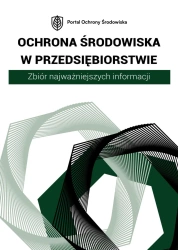 Portal Ochrony Środowiska

OCHRONA ŚRODOWISKA W PRZEDSIĘBIORSTWIE

Zbiór najważniejszych informacji